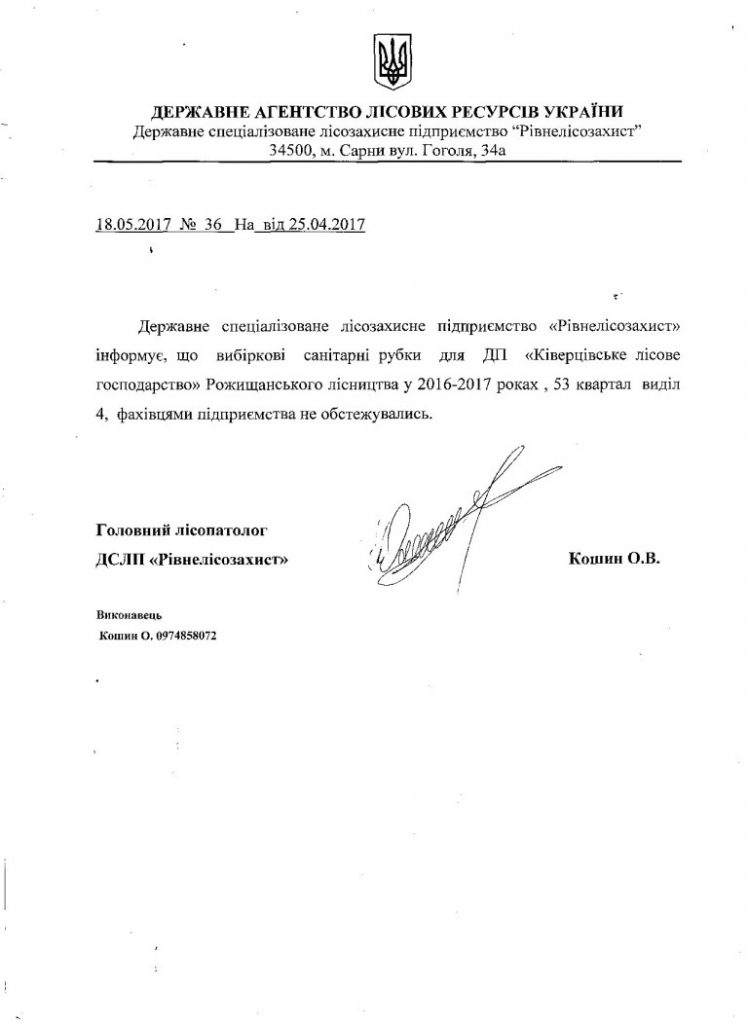 ДЕРЖАВНЕ АГЕНТСТВО ЛІСОВИХ РЕСУРСІВ УКРАЇНИ
Державне спеціалізоване лісозахисне підприємство "Рівнелісозахист"
34500, м. Сарни вул. Гоголя, 34а

18.05.2017 № 36 На від 25.04.2017

Державне спеціалізоване лісозахисне підприємство «Рівнелісозахист» інформує, що вибіркові санітарні рубки для ДП «Ківерцівське лісове господарство» Рожищанського лісництва у 2016-2017 роках , 53 квартал виділ 4, фахівцями підприємства не обстежувались.

Головний лісопатолог
ДСЛП «Рівнелісозахист»

Кошин О.В.

Виконавець
Кошин О. 0974858072